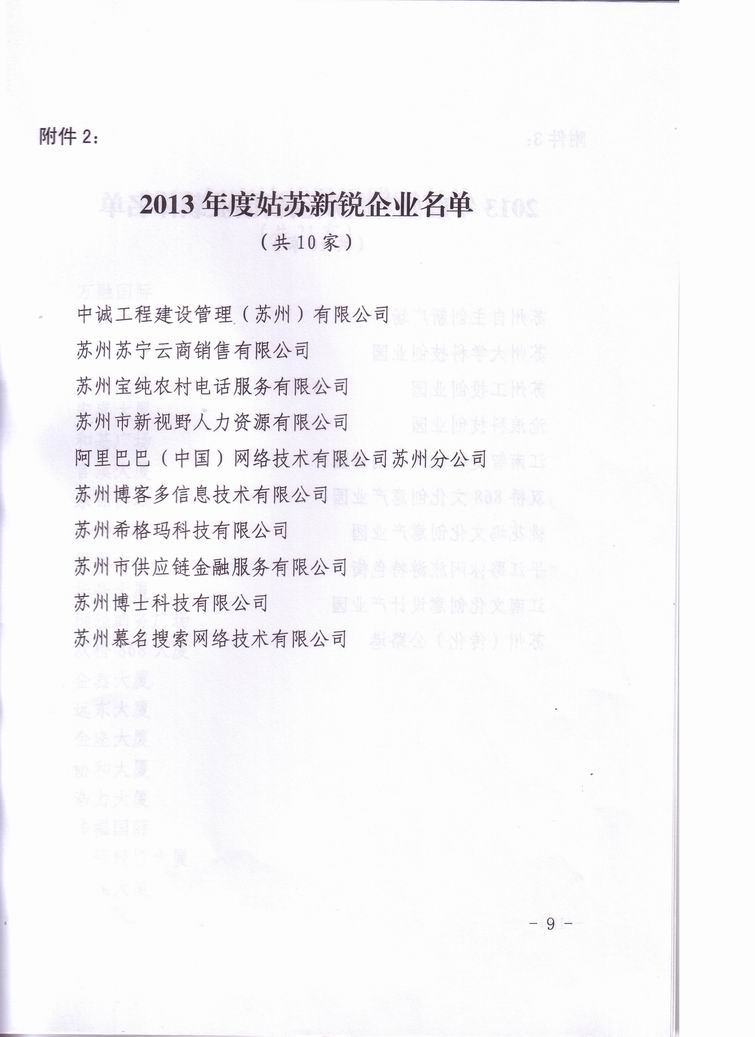 附件 2：

2013 年度姑苏新锐企业名单
（共 10 家）

中诚工程建设管理（苏州）有限公司
苏州苏宁云商销售有限公司
苏州宝纯农村电话服务有限公司
苏州市新视野人力资源有限公司
阿里巴巴（中国）网络技术有限公司苏州分公司
苏州博客多信息技术有限公司
苏州希格玛科技有限公司
苏州市供应链金融服务有限公司
苏州博士科技有限公司
苏州慕名搜索网络技术有限公司

- 9 -